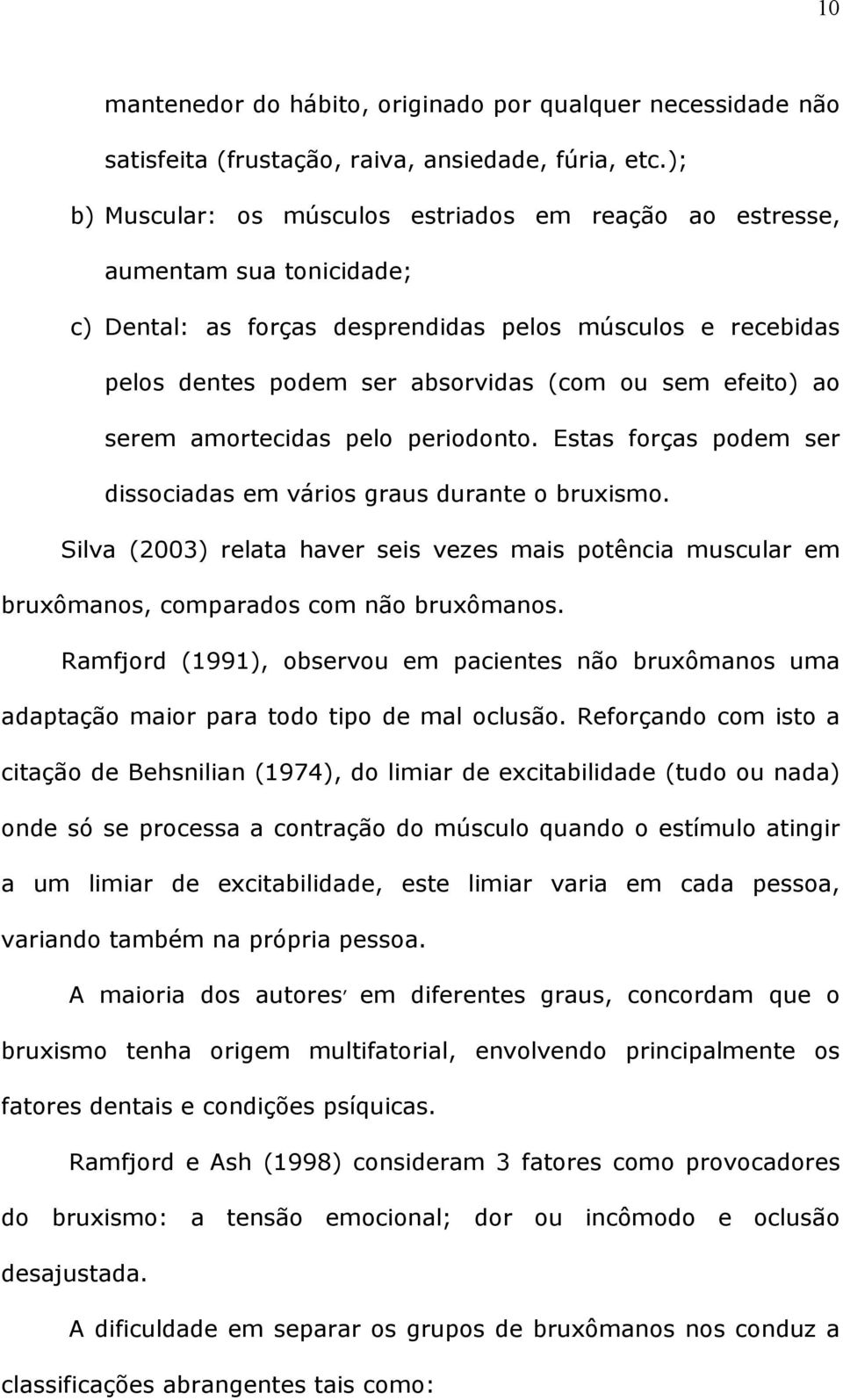 10

mantenedor do hábito, originado por qualquer necessidade não satisfeita (frustação, raiva, ansiedade, fúria, etc.);

b) Muscular: os músculos estriados em reação ao estresse, aumentam sua tonicidade;

c) Dental: as forças desprendidas pelos músculos e recebidas pelos dentes podem ser absorvidas (com ou sem efeito) ao serem amortecidas pelo periodonto. Estas forças podem ser dissociadas em vários graus durante o bruxismo.

Silva (2003) relata haver seis vezes mais potência muscular em bruxômanos, comparados com não bruxômanos.

Ramfjord (1991), observou em pacientes não bruxômanos uma adaptação maior para todo tipo de mal oclusão. Reforçando com isto a citação de Behsnilian (1974), do limiar de excitabilidade (tudo ou nada) onde só se processa a contração do músculo quando o estímulo atingir a um limiar de excitabilidade, este limiar varia em cada pessoa, variando também na própria pessoa.

A maioria dos autores, em diferentes graus, concordam que o bruxismo tenha origem multifatorial, envolvendo principalmente os fatores dentais e condições psíquicas.

Ramfjord e Ash (1998) consideram 3 fatores como provocadores do bruxismo: a tensão emocional; dor ou incômodo e oclusão desajustada.

A dificuldade em separar os grupos de bruxômanos nos conduz a classificações abrangentes tais como: